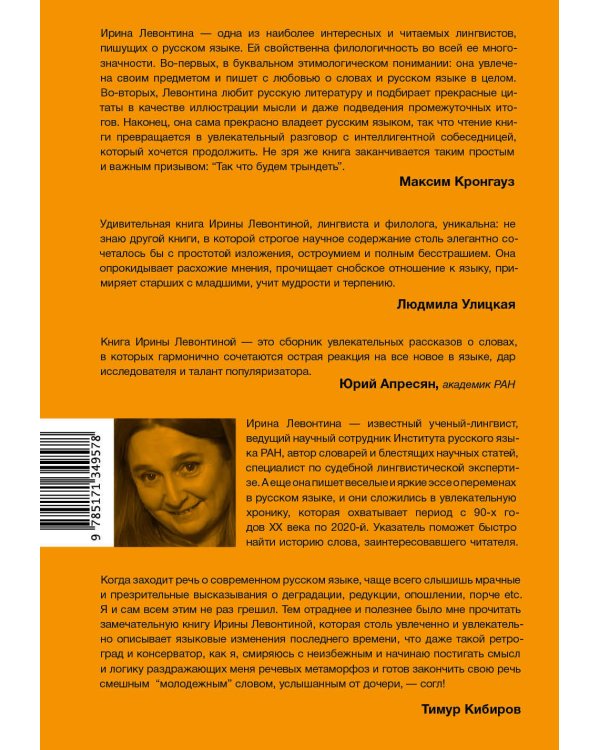 Ирина Левонтина — одна из наиболее интересных и читаемых лингвистов, пишущих о русском языке. Ей свойственна филологичность во всей ее многозначности. Во-первых, в буквальном этимологическом понимании: она увлечена своим предметом и пишет с любовью о словах и русском языке в целом. Во-вторых, Левонтина любит русскую литературу и подбирает прекрасные цитаты в качестве иллюстрации мысли и даже подведения промежуточных итогов. Наконец, она сама прекрасно владеет русским языком, так что чтение книги превращается в увлекательный разговор с интеллигентной собеседницей, который хочется продолжить. Не зря же книга заканчивается таким простым и важным призывом: "Так что будем трындеть".

Максим Кронгауз

Удивительная книга Ирины Левонтиной, лингвиста и филолога, уникальна: не знаю другой книги, в которой строгое научное содержание столь элегантно сочеталось бы с простотой изложения, остроумием и полным бесстрашием. Она опрокидывает расхожие мнения, прочищает снобское отношение к языку, примиряет старших с младшими, учит мудрости и терпению.

Людмила Улицкая

Книга Ирины Левонтиной — это сборник увлекательных рассказов о словах, в которых гармонично сочетаются острая реакция на все новое в языке, дар исследователя и талант популяризатора.

Юрий Апресян, академик РАН

9 785171 349578

Ирина Левонтина — известный ученый-лингвист, ведущий научный сотрудник Института русского языка РАН, автор словарей и блестящих научных статей, специалист по судебной лингвистической экспертизе. А еще она пишет веселые и яркие эссе о переменах в русском языке, и они сложились в увлекательную хронику, которая охватывает период с 90-х годов XX века по 2020-й. Указатель поможет быстро найти историю слова, заинтересовавшего читателя.

Когда заходит речь о современном русском языке, чаще всего слышишь мрачные и презрительные высказывания о деградации, редукции, опошлении, порче etc. Я и сам всем этим не раз грешил. Тем отраднее и полезнее было мне прочитать замечательную книгу Ирины Левонтиной, которая столь увлеченно и увлекательно описывает языковые изменения последнего времени, что даже такой ретроград и консерватор, как я, смиряюсь с неизбежным и начинаю постигать смысл и логику раздражающих меня речевых метаморфоз и готов закончить свою речь смешным "молодежным" словом, услышанным от дочери, — согл!

Тимур Кибиров